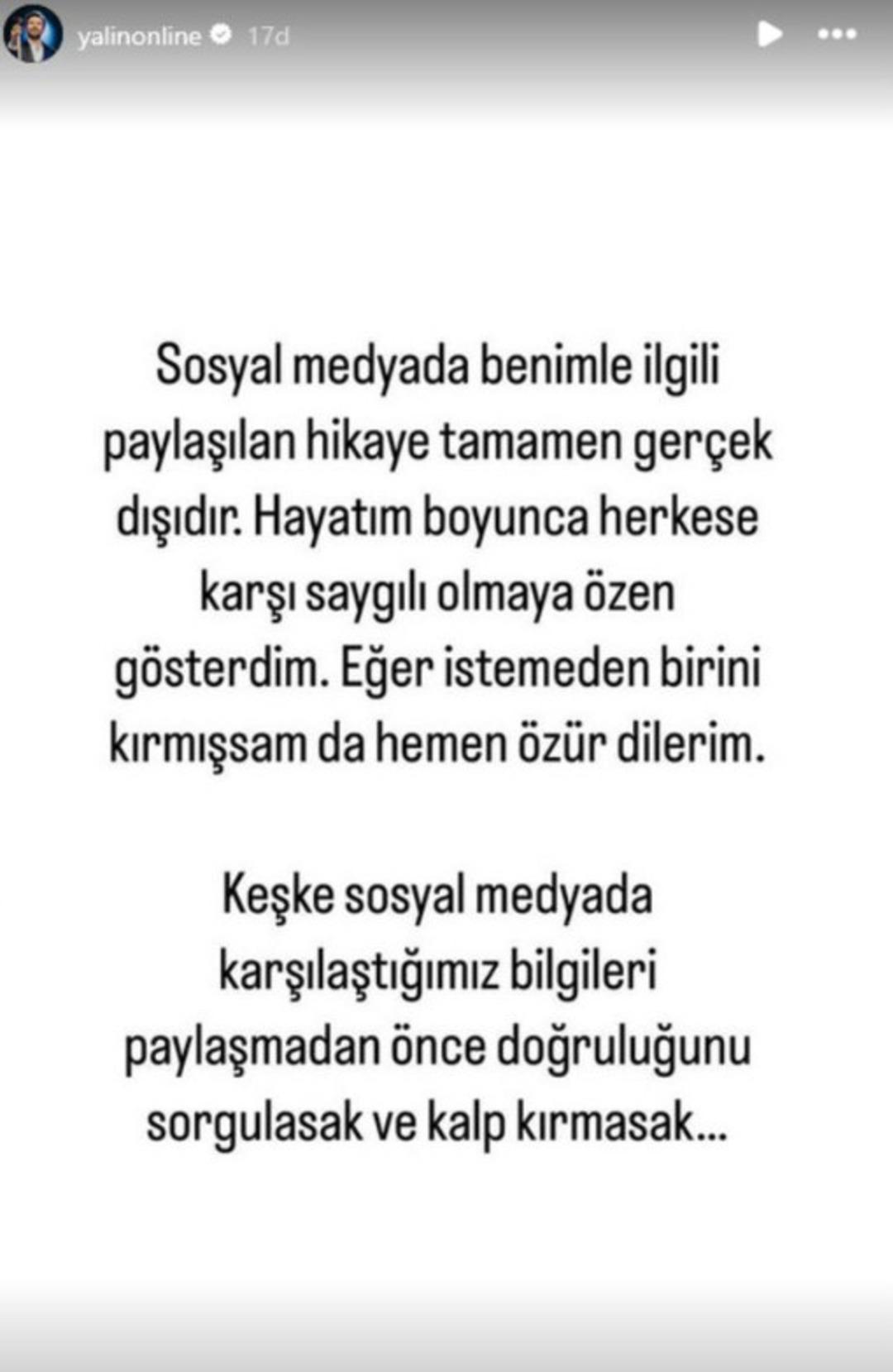 yalinonline 17d

Sosyal medyada benimle ilgili paylaşılan hikaye tamamen gerçek dışıdır. Hayatım boyunca herkese karşı saygılı olmaya özen gösterdim. Eğer istemeden birini kırmışsam da hemen özür dilerim.

Keşke sosyal medyada karşılaştığımız bilgileri paylaşmadan önce doğruluğunu sorgulasak ve kalp kırmasak...